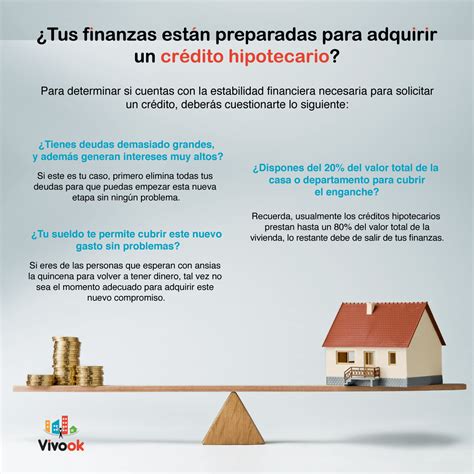 ¿Tus finanzas están preparadas para adquirir un crédito hipotecario?

Para determinar si cuentas con la estabilidad financiera necesaria para solicitar un crédito, deberás cuestionarte lo siguiente:

¿Tienes deudas demasiado grandes, y además generan intereses muy altos?

Si este es tu caso, primero elimina todas tus deudas para que puedas empezar esta nueva etapa sin ningún problema.

¿Tu sueldo te permite cubrir este nuevo gasto sin problemas?

Si eres de las personas que esperan con ansias la quincena para volver a tener dinero, tal vez no sea el momento adecuado para adquirir este nuevo compromiso.

¿Dispones del 20% del valor total de la casa o departamento para cubrir el enganche?

Recuerda, usualmente los créditos hipotecarios prestan hasta un 80% del valor total de la vivienda, lo restante debe de salir de tus finanzas.

Vivook